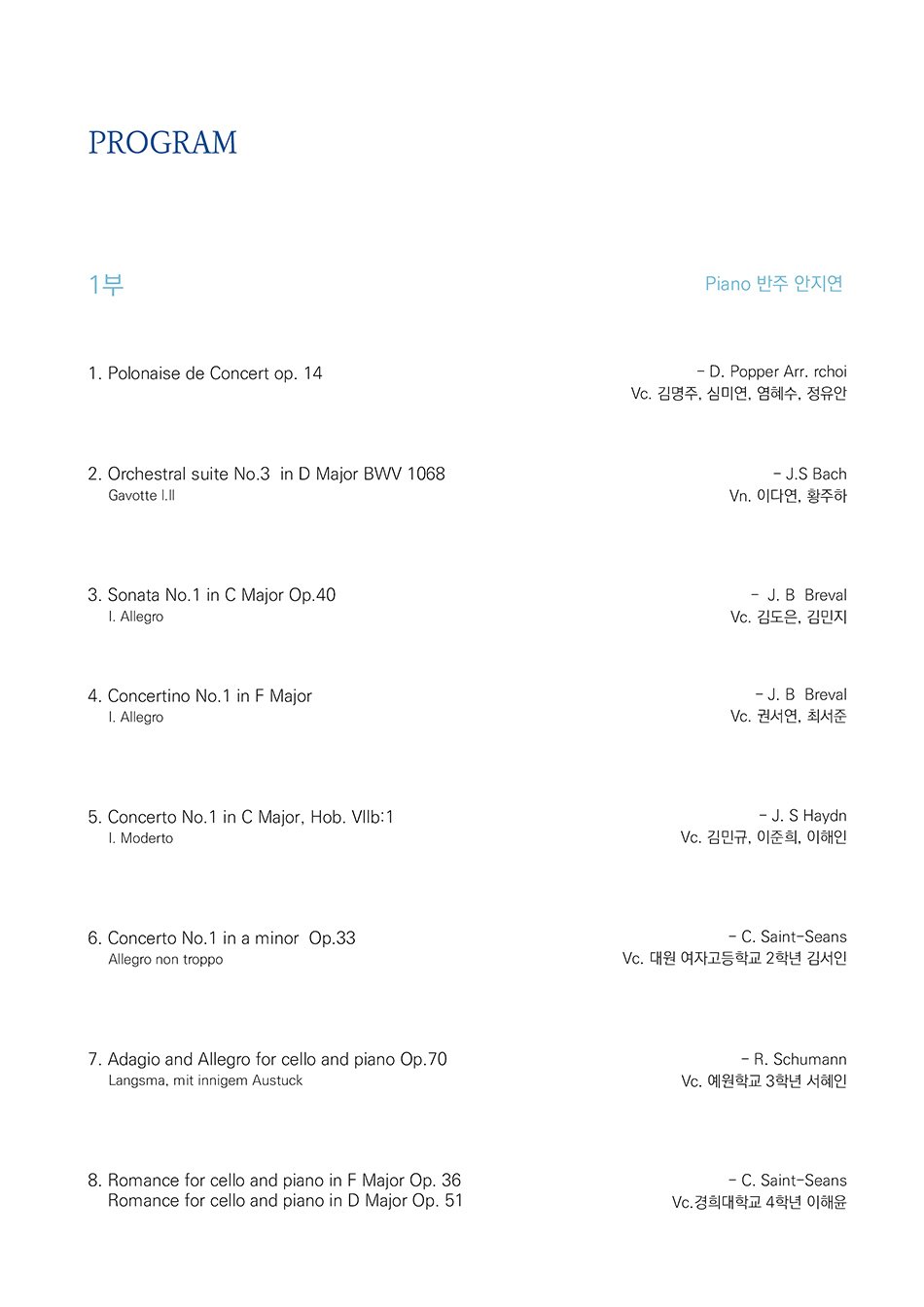 PROGRAM

1부

Piano 반주 안지연

1. Polonaise de Concert op. 14

- D. Popper Arr. rchoi
Vc. 김명주, 심미연, 염혜수, 정유안

2. Orchestral suite No.3 in D Major BWV 1068
Gavotte I.II

- J.S Bach
Vn. 이다연, 황주하

3. Sonata No.1 in C Major Op.40
I. Allegro

- J. B Breval
Vc. 김도은, 김민지

4. Concertino No.1 in F Major
I. Allegro

- J. B Breval
Vc. 권서연, 최서준

5. Concerto No.1 in C Major, Hob. VIIb:1
I. Moderto

- J. S Haydn
Vc. 김민규, 이준희, 이해인

6. Concerto No.1 in a minor Op.33
Allegro non troppo

- C. Saint-Seans
Vc. 대원 여자고등학교 2학년 김서인

7. Adagio and Allegro for cello and piano Op.70
Langsma, mit innigem Austuck

- R. Schumann
Vc. 예원학교 3학년 서혜인

8. Romance for cello and piano in F Major Op. 36
Romance for cello and piano in D Major Op. 51

- C. Saint-Seans
Vc.경희대학교 4학년 이해윤